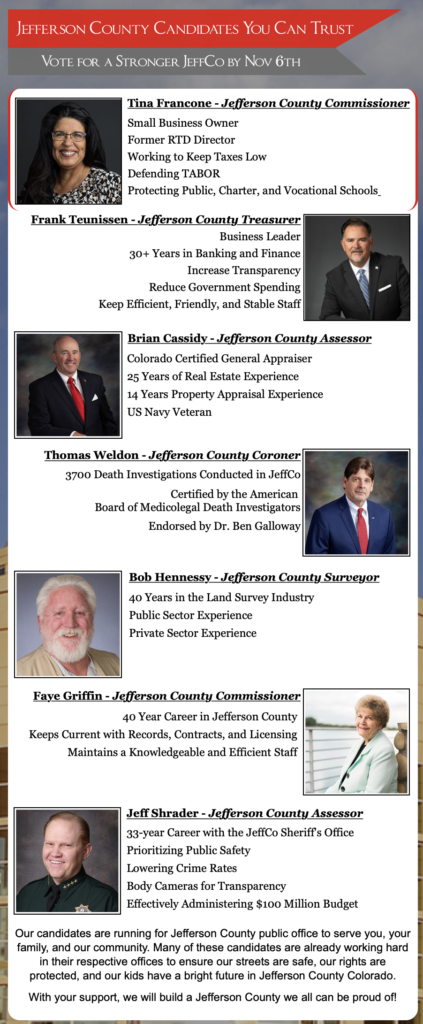 Jefferson County Candidates You Can Trust

Vote for a Stronger JeffCo by Nov 6th

Tina Francone - Jefferson County Commissioner
Small Business Owner
Former RTD Director
Working to Keep Taxes Low
Defending TABOR
Protecting Public, Charter, and Vocational Schools

Frank Teunissen - Jefferson County Treasurer
Business Leader
30+ Years in Banking and Finance
Increase Transparency
Reduce Government Spending
Keep Efficient, Friendly, and Stable Staff

Brian Cassidy - Jefferson County Assessor
Colorado Certified General Appraiser
25 Years of Real Estate Experience
14 Years Property Appraisal Experience
US Navy Veteran

Thomas Weldon - Jefferson County Coroner
3700 Death Investigations Conducted in JeffCo
Certified by the American Board of Medicolegal Death Investigators
Endorsed by Dr. Ben Galloway

Bob Hennessy - Jefferson County Surveyor
40 Years in the Land Survey Industry
Public Sector Experience
Private Sector Experience

Faye Griffin - Jefferson County Commissioner
40 Year Career in Jefferson County
Keeps Current with Records, Contracts, and Licensing
Maintains a Knowledgeable and Efficient Staff

Jeff Shrader - Jefferson County Assessor
33-year Career with the JeffCo Sheriff's Office
Prioritizing Public Safety
Lowering Crime Rates
Body Cameras for Transparency
Effectively Administering $100 Million Budget

Our candidates are running for Jefferson County public office to serve you, your family, and our community. Many of these candidates are already working hard in their respective offices to ensure our streets are safe, our rights are protected, and our kids have a bright future in Jefferson County Colorado.

With your support, we will build a Jefferson County we all can be proud of!